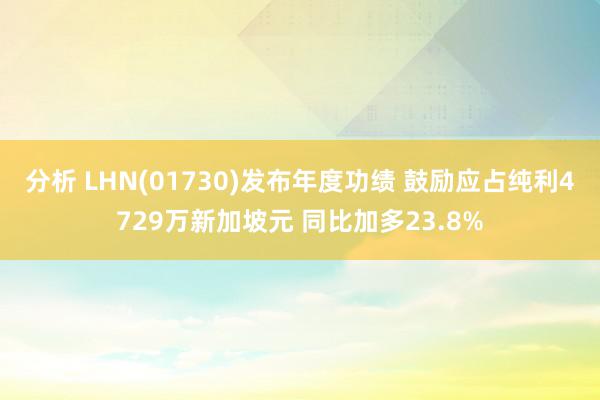 分析 LHN(01730)发布年度功绩 鼓励应占纯利4729万新加坡元 同比加多23.8%